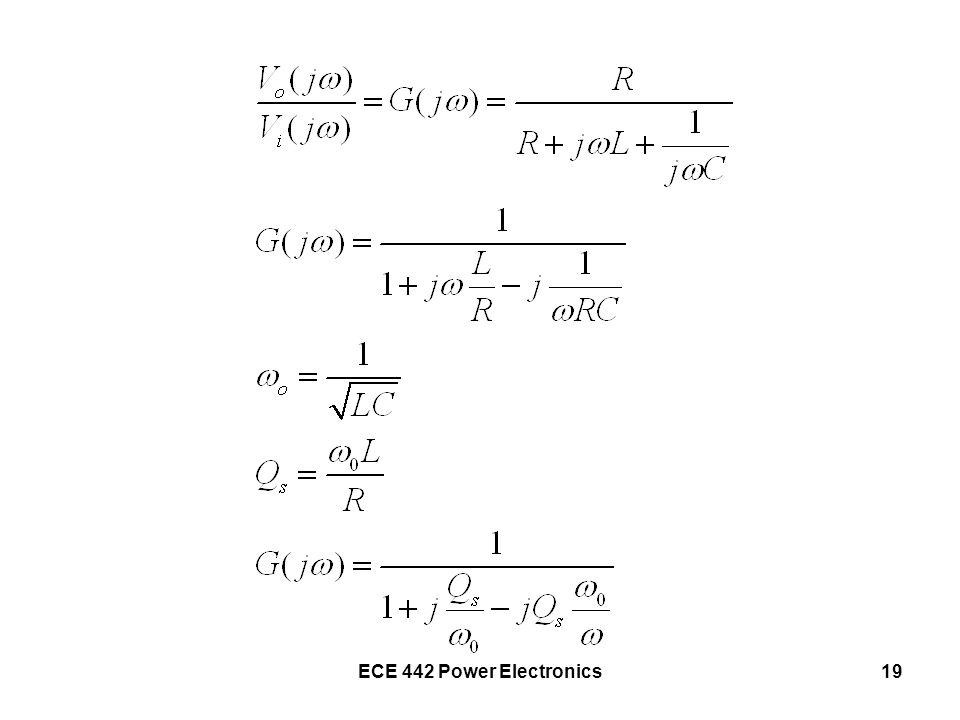 $\frac{V_o(j\omega)}{V_i(j\omega)} = G(j\omega) = \frac{R}{R + j\omega L + \frac{1}{j\omega C}}$

$G(j\omega) = \frac{1}{1 + j\omega\frac{L}{R} - j\frac{1}{\omega RC}}$

$\omega_o = \frac{1}{\sqrt{LC}}$

$Q_s = \frac{\omega_0 L}{R}$

$G(j\omega) = \frac{1}{1 + j\frac{Q_s}{\omega_0} - jQ_s\frac{\omega_0}{\omega}}$

ECE 442 Power Electronics

19